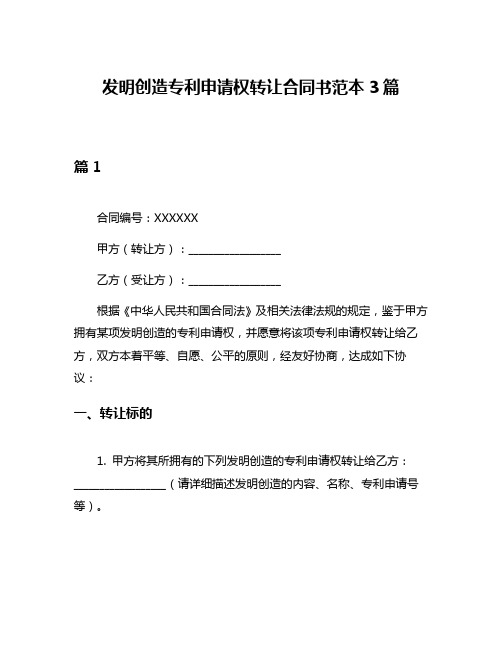 发明创造专利申请权转让合同书范本 3 篇

篇 1

合同编号：XXXXXX

甲方（转让方）：________________

乙方（受让方）：________________

根据《中华人民共和国合同法》及相关法律法规的规定，鉴于甲方拥有某项发明创造的专利申请权，并愿意将该项专利申请权转让给乙方，双方本着平等、自愿、公平的原则，经友好协商，达成如下协议：

一、转让标的

1. 甲方将其所拥有的下列发明创造的专利申请权转让给乙方：________________（请详细描述发明创造的内容、名称、专利申请号等）。